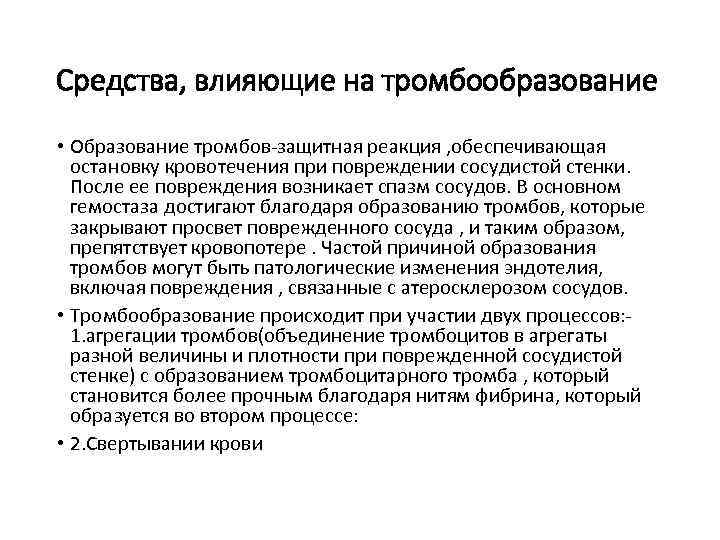 Средства, влияющие на тромбообразование

• Образование тромбов-защитная реакция ,обеспечивающая остановку кровотечения при повреждении сосудистой стенки. После ее повреждения возникает спазм сосудов. В основном гемостаза достигают благодаря образованию тромбов, которые закрывают просвет поврежденного сосуда , и таким образом, препятствует кровопотере . Частой причиной образования тромбов могут быть патологические изменения эндотелия, включая повреждения , связанные с атеросклерозом сосудов.

• Тромбообразование происходит при участии двух процессов:- 1.агрегации тромбов(объединение тромбоцитов в агрегаты разной величины и плотности при поврежденной сосудистой стенке) с образованием тромбоцитарного тромба , который становится более прочным благодаря нитям фибрина, который образуется во втором процессе:

• 2.Свертывании крови